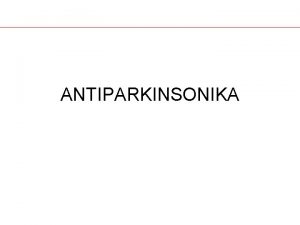 ANTIPARKINSONIKA